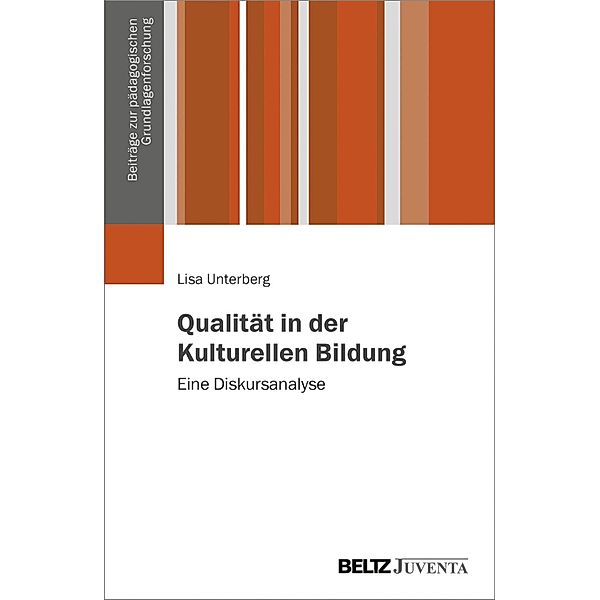 Beiträge zur pädagogischen Grundlagenforschung

Lisa Unterberg

Qualität in der Kulturellen Bildung

Eine Diskursanalyse

BELTZ JUVENTA